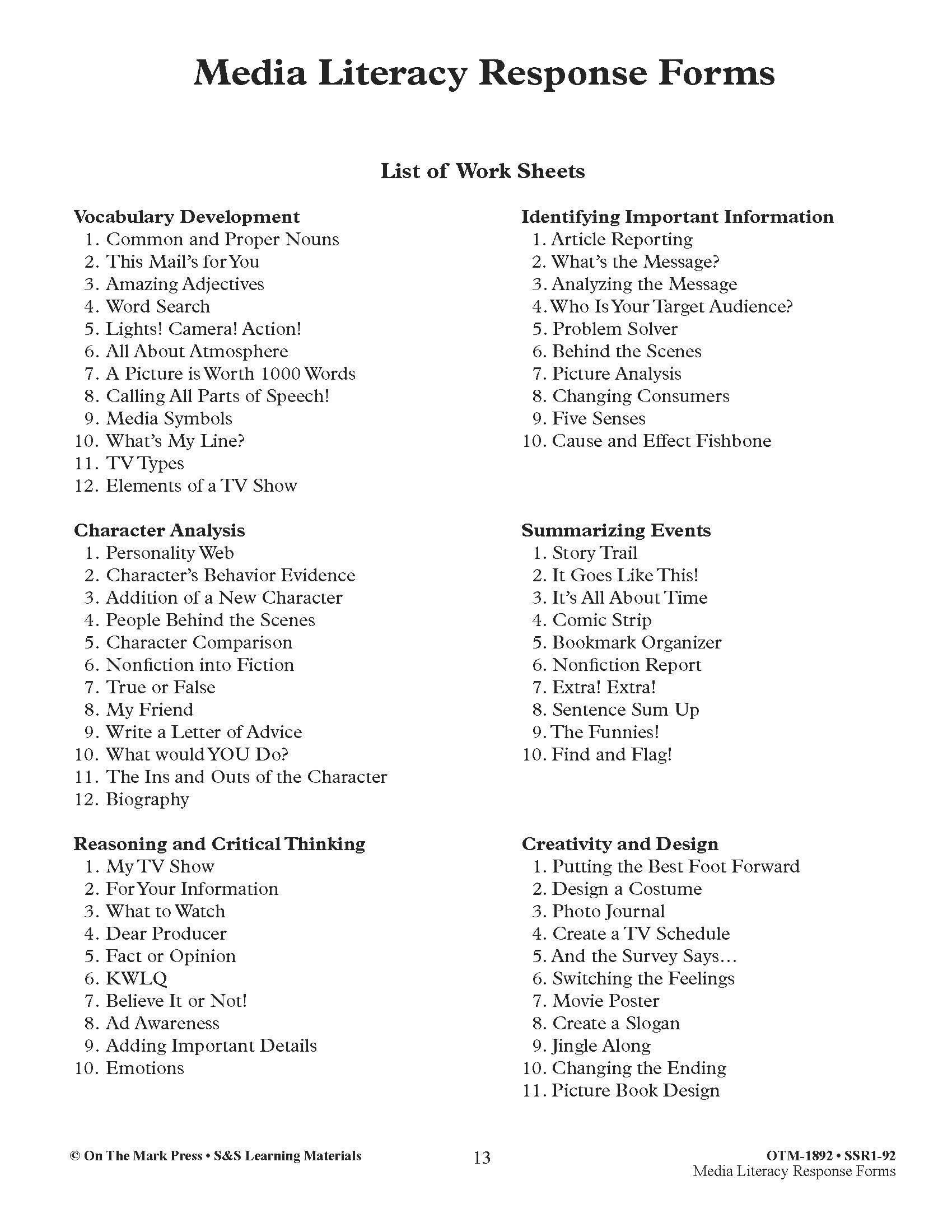 Media Literacy Response Forms

List of Work Sheets

Vocabulary Development
1. Common and Proper Nouns
2. This Mail's for You
3. Amazing Adjectives
4. Word Search
5. Lights! Camera! Action!
6. All About Atmosphere
7. A Picture is Worth 1000 Words
8. Calling All Parts of Speech!
9. Media Symbols
10. What's My Line?
11. TV Types
12. Elements of a TV Show

Character Analysis
1. Personality Web
2. Character's Behavior Evidence
3. Addition of a New Character
4. People Behind the Scenes
5. Character Comparison
6. Nonfiction into Fiction
7. True or False
8. My Friend
9. Write a Letter of Advice
10. What would YOU Do?
11. The Ins and Outs of the Character
12. Biography

Reasoning and Critical Thinking
1. My TV Show
2. For Your Information
3. What to Watch
4. Dear Producer
5. Fact or Opinion
6. KWLQ
7. Believe It or Not!
8. Ad Awareness
9. Adding Important Details
10. Emotions

Identifying Important Information
1. Article Reporting
2. What's the Message?
3. Analyzing the Message
4. Who Is Your Target Audience?
5. Problem Solver
6. Behind the Scenes
7. Picture Analysis
8. Changing Consumers
9. Five Senses
10. Cause and Effect Fishbone

Summarizing Events
1. Story Trail
2. It Goes Like This!
3. It's All About Time
4. Comic Strip
5. Bookmark Organizer
6. Nonfiction Report
7. Extra! Extra!
8. Sentence Sum Up
9. The Funnies!
10. Find and Flag!

Creativity and Design
1. Putting the Best Foot Forward
2. Design a Costume
3. Photo Journal
4. Create a TV Schedule
5. And the Survey Says…
6. Switching the Feelings
7. Movie Poster
8. Create a Slogan
9. Jingle Along
10. Changing the Ending
11. Picture Book Design

© On The Mark Press • S&S Learning Materials
13
OTM-1892 • SSR1-92
Media Literacy Response Forms